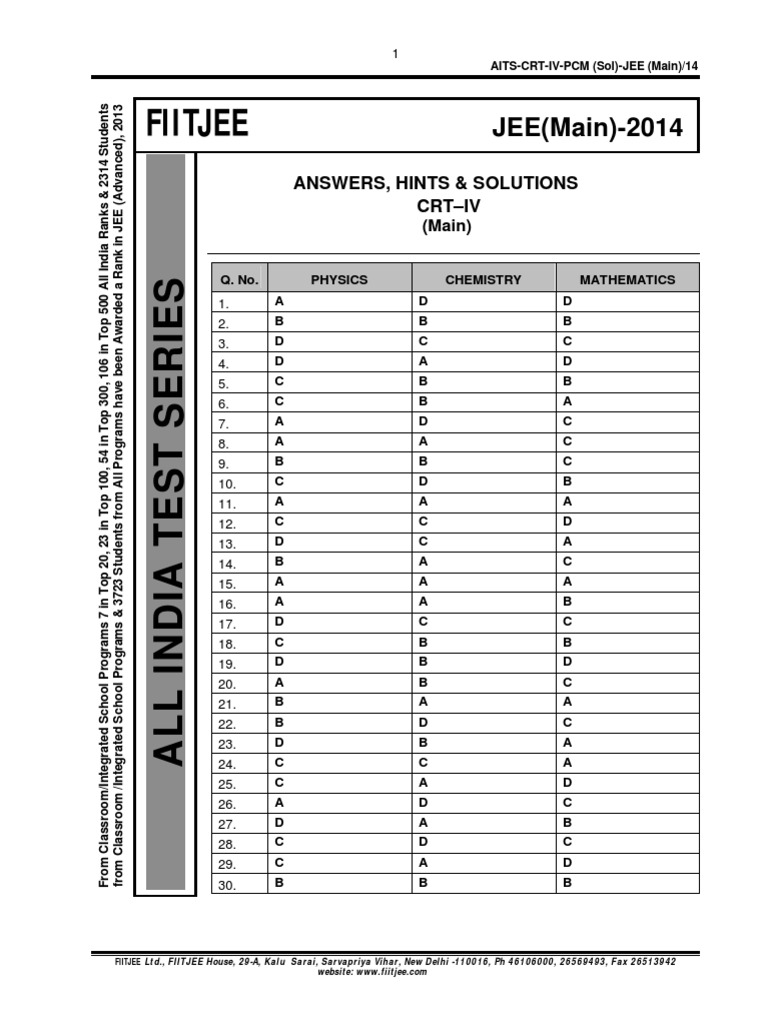 1

AITS-CRT-IV-PCM (Sol)-JEE (Main)/14

From Classroom/Integrated School Programs 7 in Top 20, 23 in Top 100, 54 in Top 300, 106 in Top 500 All India Ranks & 2314 Students from Classroom /Integrated School Programs & 3723 Students from All Programs have been Awarded a Rank in JEE (Advanced), 2013

FIITJEE

JEE(Main)-2014

ALL INDIA TEST SERIES

ANSWERS, HINTS & SOLUTIONS
CRT–IV
(Main)

| Q. No. | PHYSICS | CHEMISTRY | MATHEMATICS |
|---|---|---|---|
| 1. | A | D | D |
| 2. | B | B | B |
| 3. | D | C | C |
| 4. | D | A | D |
| 5. | C | B | B |
| 6. | C | B | A |
| 7. | A | D | C |
| 8. | A | A | C |
| 9. | B | B | C |
| 10. | C | D | B |
| 11. | A | A | A |
| 12. | C | C | D |
| 13. | D | C | A |
| 14. | B | A | C |
| 15. | A | A | A |
| 16. | A | A | B |
| 17. | D | C | C |
| 18. | C | B | B |
| 19. | D | B | D |
| 20. | A | B | C |
| 21. | B | A | A |
| 22. | B | D | C |
| 23. | D | B | A |
| 24. | C | C | A |
| 25. | C | A | D |
| 26. | A | D | C |
| 27. | D | A | B |
| 28. | C | D | C |
| 29. | C | A | D |
| 30. | B | B | B |

FIITJEE Ltd., FIITJEE House, 29-A, Kalu Sarai, Sarvapriya Vihar, New Delhi -110016, Ph 46106000, 26569493, Fax 26513942
website: www.fiitjee.com